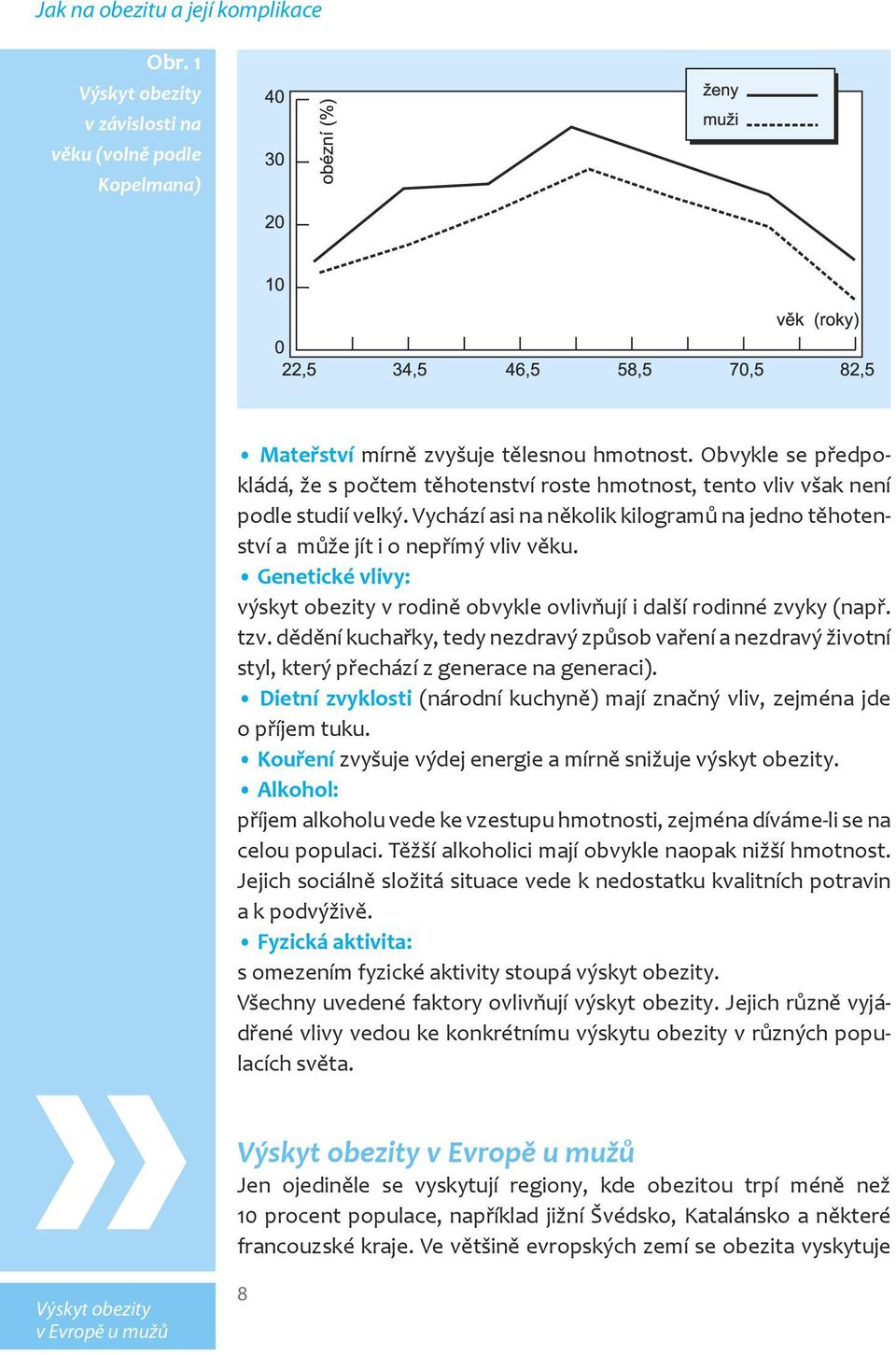 Jak na obezitu a její komplikace

Obr. 1
Výskyt obezity v závislosti na věku (volně podle Kopelmana)

40
30
20
10
0
obézní (%)
ženy
muži
věk (roky)
22,5
34,5
46,5
58,5
70,5
82,5

• Mateřství mírně zvyšuje tělesnou hmotnost. Obvykle se předpokládá, že s počtem těhotenství roste hmotnost, tento vliv však není podle studií velký. Vychází asi na několik kilogramů na jedno těhotenství a může jít i o nepřímý vliv věku.
• Genetické vlivy:
výskyt obezity v rodině obvykle ovlivňují i další rodinné zvyky (např. tzv. dědění kuchařky, tedy nezdravý způsob vaření a nezdravý životní styl, který přechází z generace na generaci).
• Dietní zvyklosti (národní kuchyně) mají značný vliv, zejména jde o příjem tuku.
• Kouření zvyšuje výdej energie a mírně snižuje výskyt obezity.
• Alkohol:
příjem alkoholu vede ke vzestupu hmotnosti, zejména díváme-li se na celou populaci. Těžší alkoholici mají obvykle naopak nižší hmotnost. Jejich sociálně složitá situace vede k nedostatku kvalitních potravin a k podvýživě.
• Fyzická aktivita:
s omezením fyzické aktivity stoupá výskyt obezity.
Všechny uvedené faktory ovlivňují výskyt obezity. Jejich různě vyjádřené vlivy vedou ke konkrétnímu výskytu obezity v různých populacích světa.

Výskyt obezity v Evropě u mužů
Jen ojediněle se vyskytují regiony, kde obezitou trpí méně než 10 procent populace, například jižní Švédsko, Katalánsko a některé francouzské kraje. Ve většině evropských zemí se obezita vyskytuje

Výskyt obezity v Evropě u mužů

8